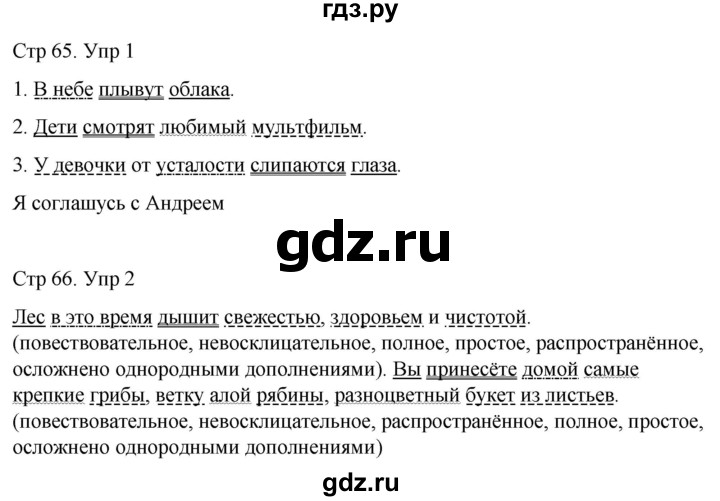 гдз.ру

Стр 65. Упр 1

1. В небе плывут облака.

2. Дети смотрят любимый мультфильм.

3. У девочки от усталости слипаются глаза.

Я соглашусь с Андреем

gdz.ru

Стр 66. Упр 2

Лес в это время дышит свежестью, здоровьем и чистотой. (повествовательное, невосклицательное, полное, простое, распространённое, осложнено однородными дополнениями). Вы принесёте домой самые крепкие грибы, ветку алой рябины, разноцветный букет из листьев. (повествовательное, невосклицательное, распространённое, полное, простое, осложнено однородными дополнениями)

gdz.ru